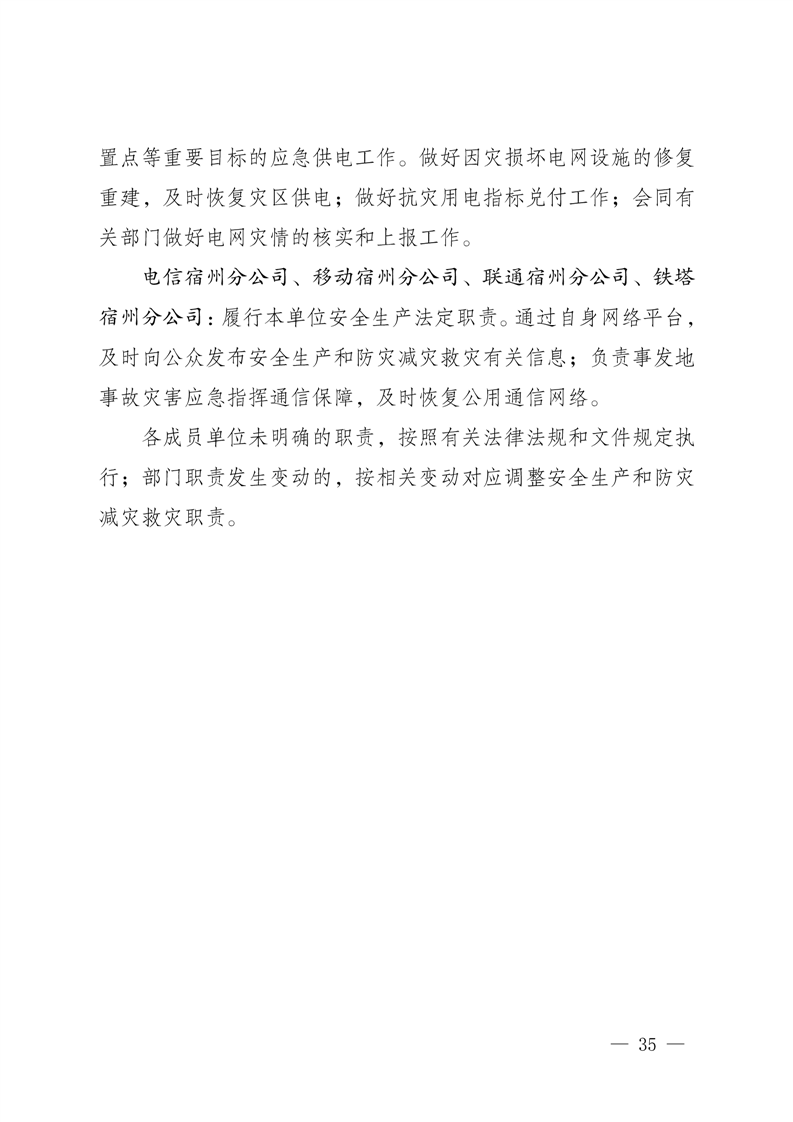 置点等重要目标的应急供电工作。做好因灾损坏电网设施的修复重建，及时恢复灾区供电；做好抗灾用电指标兑付工作；会同有关部门做好电网灾情的核实和上报工作。

电信宿州分公司、移动宿州分公司、联通宿州分公司、铁塔宿州分公司：履行本单位安全生产法定职责。通过自身网络平台，及时向公众发布安全生产和防灾减灾救灾有关信息；负责事发地事故灾害应急指挥通信保障，及时恢复公用通信网络。

各成员单位未明确的职责，按照有关法律法规和文件规定执行；部门职责发生变动的，按相关变动对应调整安全生产和防灾减灾救灾职责。

— 35 —